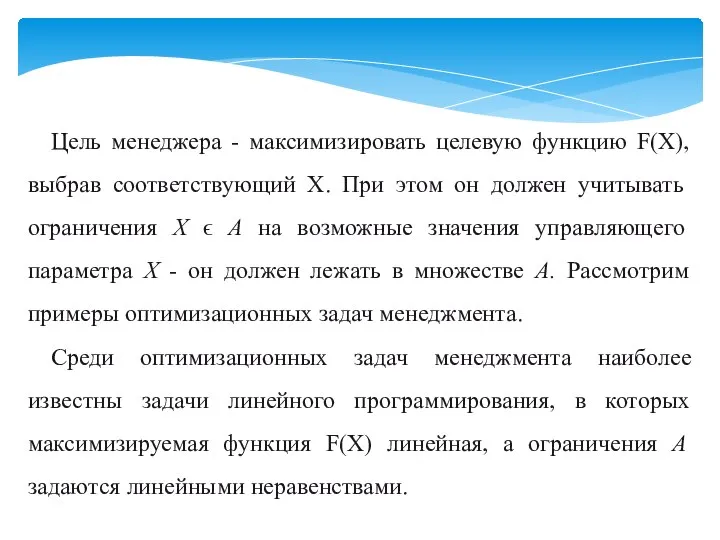 Цель менеджера - максимизировать целевую функцию F(X), выбрав соответствующий X. При этом он должен учитывать ограничения $X \in A$ на возможные значения управляющего параметра $X$ - он должен лежать в множестве $A$. Рассмотрим примеры оптимизационных задач менеджмента.

Среди оптимизационных задач менеджмента наиболее известны задачи линейного программирования, в которых максимизируемая функция F(X) линейная, а ограничения $A$ задаются линейными неравенствами.